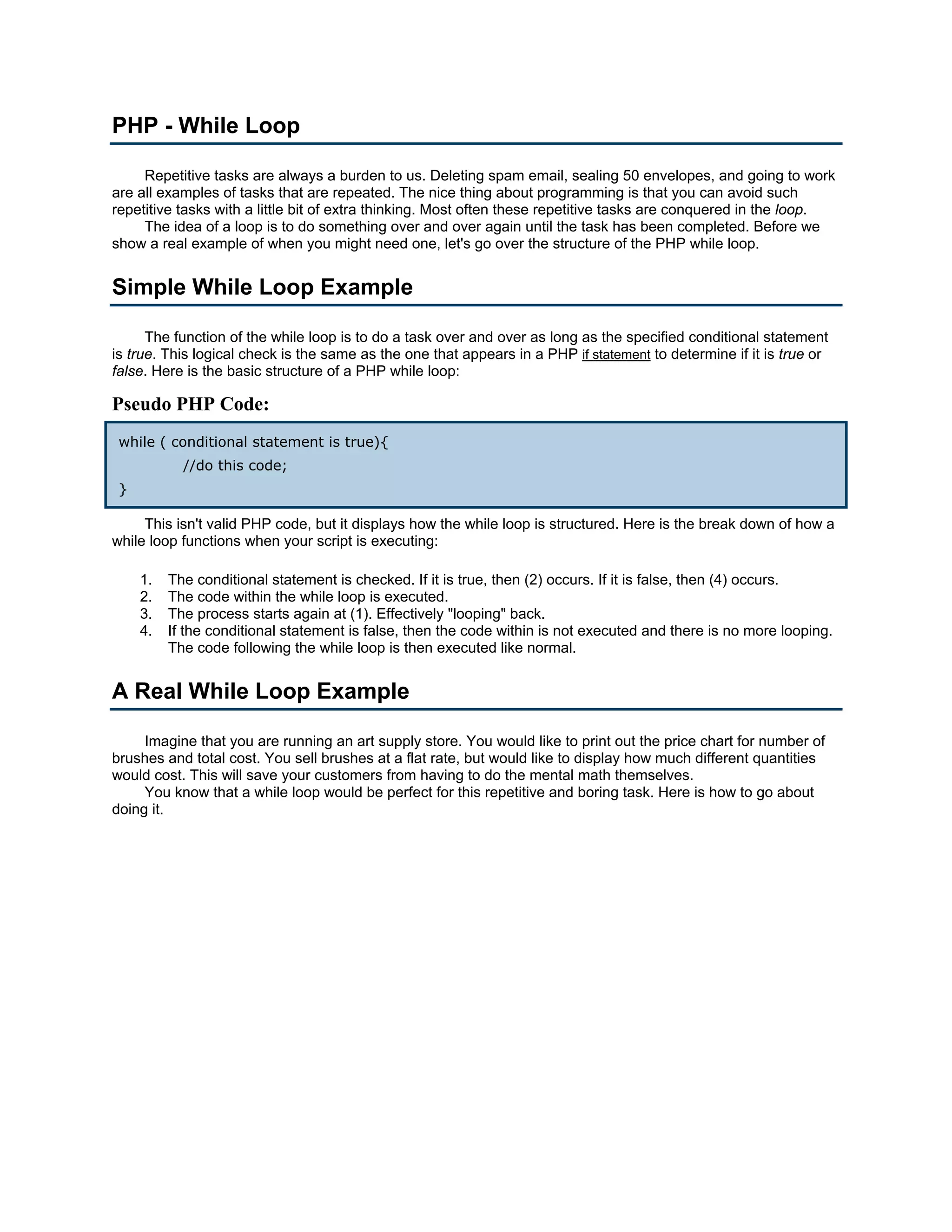 PHP - While Loop

Repetitive tasks are always a burden to us. Deleting spam email, sealing 50 envelopes, and going to work are all examples of tasks that are repeated. The nice thing about programming is that you can avoid such repetitive tasks with a little bit of extra thinking. Most often these repetitive tasks are conquered in the loop.

The idea of a loop is to do something over and over again until the task has been completed. Before we show a real example of when you might need one, let's go over the structure of the PHP while loop.

Simple While Loop Example

The function of the while loop is to do a task over and over as long as the specified conditional statement is true. This logical check is the same as the one that appears in a PHP if statement to determine if it is true or false. Here is the basic structure of a PHP while loop:

Pseudo PHP Code:

while ( conditional statement is true){
//do this code;
}

This isn't valid PHP code, but it displays how the while loop is structured. Here is the break down of how a while loop functions when your script is executing:

1. The conditional statement is checked. If it is true, then (2) occurs. If it is false, then (4) occurs.
2. The code within the while loop is executed.
3. The process starts again at (1). Effectively "looping" back.
4. If the conditional statement is false, then the code within is not executed and there is no more looping. The code following the while loop is then executed like normal.

A Real While Loop Example

Imagine that you are running an art supply store. You would like to print out the price chart for number of brushes and total cost. You sell brushes at a flat rate, but would like to display how much different quantities would cost. This will save your customers from having to do the mental math themselves.

You know that a while loop would be perfect for this repetitive and boring task. Here is how to go about doing it.